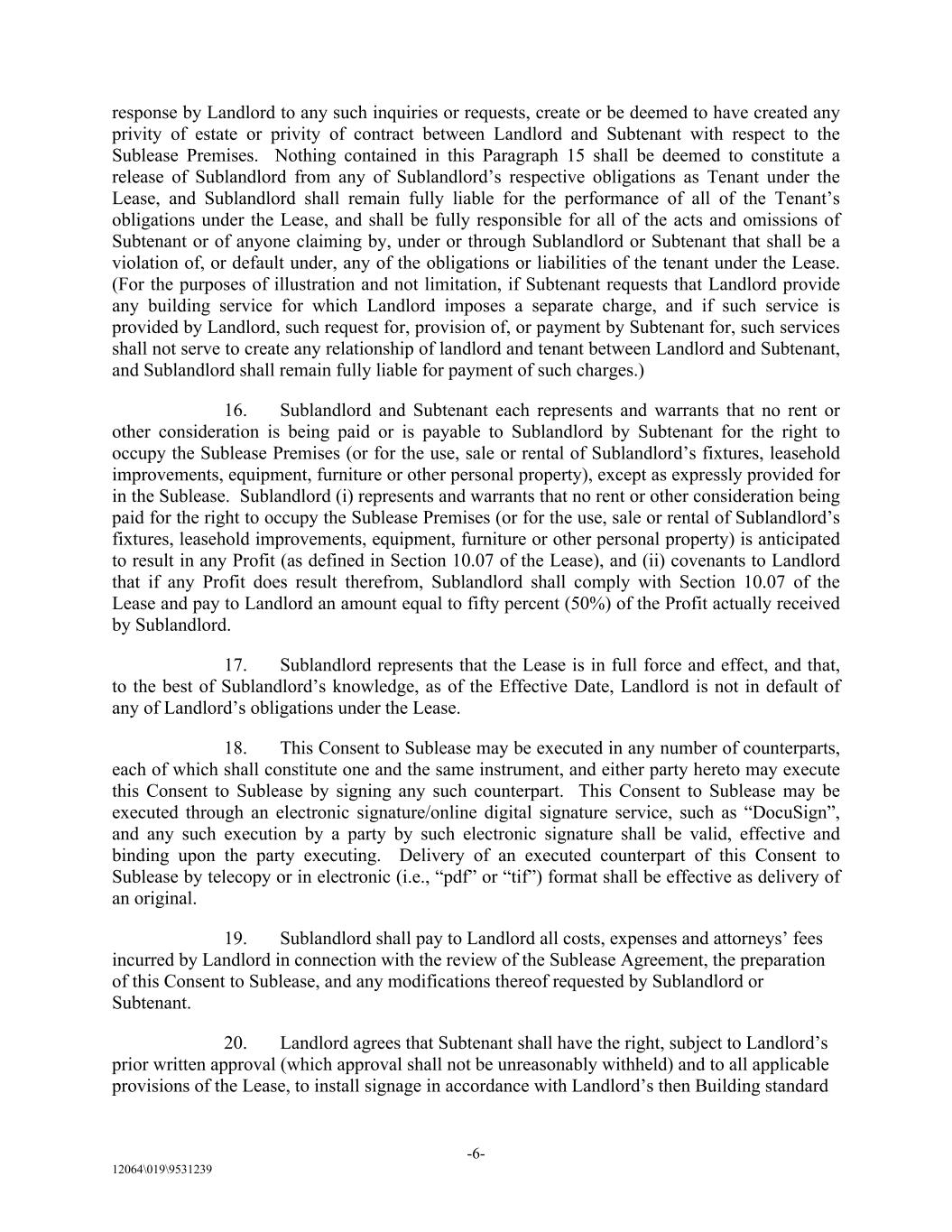 response by Landlord to any such inquiries or requests, create or be deemed to have created any privity of estate or privity of contract between Landlord and Subtenant with respect to the Sublease Premises. Nothing contained in this Paragraph 15 shall be deemed to constitute a release of Sublandlord from any of Sublandlord's respective obligations as Tenant under the Lease, and Sublandlord shall remain fully liable for the performance of all of the Tenant's obligations under the Lease, and shall be fully responsible for all of the acts and omissions of Subtenant or of anyone claiming by, under or through Sublandlord or Subtenant that shall be a violation of, or default under, any of the obligations or liabilities of the tenant under the Lease. (For the purposes of illustration and not limitation, if Subtenant requests that Landlord provide any building service for which Landlord imposes a separate charge, and if such service is provided by Landlord, such request for, provision of, or payment by Subtenant for, such services shall not serve to create any relationship of landlord and tenant between Landlord and Subtenant, and Sublandlord shall remain fully liable for payment of such charges.)

16. Sublandlord and Subtenant each represents and warrants that no rent or other consideration is being paid or is payable to Sublandlord by Subtenant for the right to occupy the Sublease Premises (or for the use, sale or rental of Sublandlord's fixtures, leasehold improvements, equipment, furniture or other personal property), except as expressly provided for in the Sublease. Sublandlord (i) represents and warrants that no rent or other consideration being paid for the right to occupy the Sublease Premises (or for the use, sale or rental of Sublandlord's fixtures, leasehold improvements, equipment, furniture or other personal property) is anticipated to result in any Profit (as defined in Section 10.07 of the Lease), and (ii) covenants to Landlord that if any Profit does result therefrom, Sublandlord shall comply with Section 10.07 of the Lease and pay to Landlord an amount equal to fifty percent (50%) of the Profit actually received by Sublandlord.

17. Sublandlord represents that the Lease is in full force and effect, and that, to the best of Sublandlord's knowledge, as of the Effective Date, Landlord is not in default of any of Landlord's obligations under the Lease.

18. This Consent to Sublease may be executed in any number of counterparts, each of which shall constitute one and the same instrument, and either party hereto may execute this Consent to Sublease by signing any such counterpart. This Consent to Sublease may be executed through an electronic signature/online digital signature service, such as "DocuSign", and any such execution by a party by such electronic signature shall be valid, effective and binding upon the party executing. Delivery of an executed counterpart of this Consent to Sublease by telecopy or in electronic (i.e., "pdf" or "tif") format shall be effective as delivery of an original.

19. Sublandlord shall pay to Landlord all costs, expenses and attorneys' fees incurred by Landlord in connection with the review of the Sublease Agreement, the preparation of this Consent to Sublease, and any modifications thereof requested by Sublandlord or Subtenant.

20. Landlord agrees that Subtenant shall have the right, subject to Landlord's prior written approval (which approval shall not be unreasonably withheld) and to all applicable provisions of the Lease, to install signage in accordance with Landlord's then Building standard

-6-

12064\019\9531239